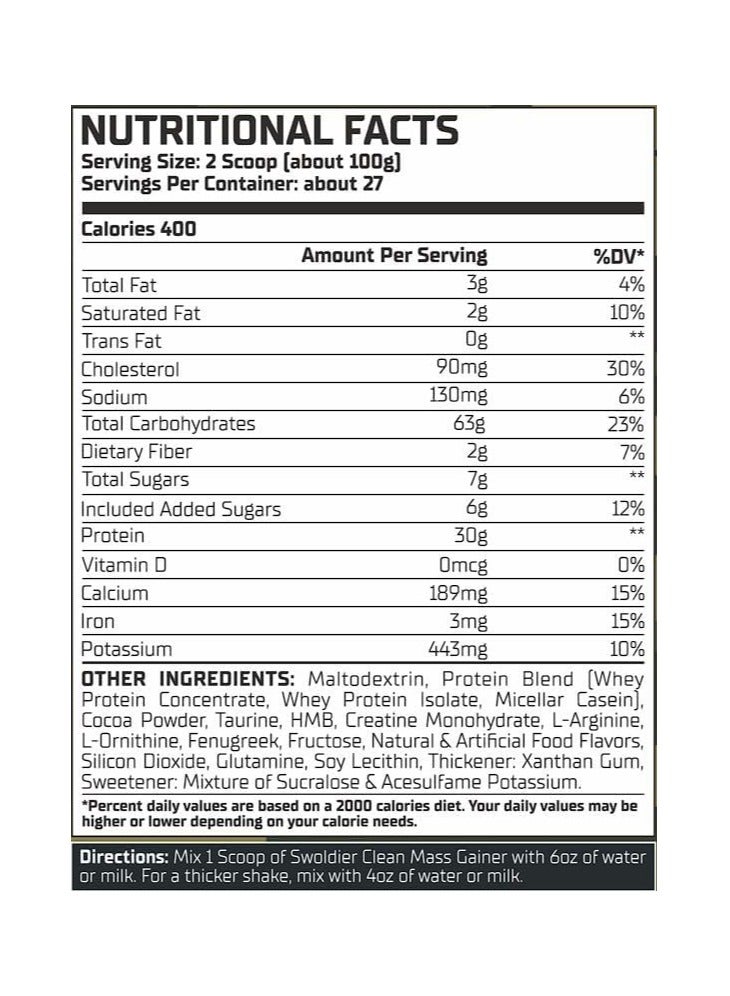 NUTRITIONAL FACTS
Serving Size: 2 Scoop (about 100g)
Servings Per Container: about 27

Calories 400

| | Amount Per Serving | %DV* |
|---|---|---|
| Total Fat | 3g | 4% |
| Saturated Fat | 2g | 10% |
| Trans Fat | 0g | ** |
| Cholesterol | 90mg | 30% |
| Sodium | 130mg | 6% |
| Total Carbohydrates | 63g | 23% |
| Dietary Fiber | 2g | 7% |
| Total Sugars | 7g | ** |
| Included Added Sugars | 6g | 12% |
| Protein | 30g | ** |
| Vitamin D | 0mcg | 0% |
| Calcium | 189mg | 15% |
| Iron | 3mg | 15% |
| Potassium | 443mg | 10% |

OTHER INGREDIENTS: Maltodextrin, Protein Blend (Whey Protein Concentrate, Whey Protein Isolate, Micellar Casein), Cocoa Powder, Taurine, HMB, Creatine Monohydrate, L-Arginine, L-Ornithine, Fenugreek, Fructose, Natural & Artificial Food Flavors, Silicon Dioxide, Glutamine, Soy Lecithin, Thickener: Xanthan Gum, Sweetener: Mixture of Sucralose & Acesulfame Potassium.

*Percent daily values are based on a 2000 calories diet. Your daily values may be higher or lower depending on your calorie needs.

Directions: Mix 1 Scoop of Swoldier Clean Mass Gainer with 6oz of water or milk. For a thicker shake, mix with 4oz of water or milk.